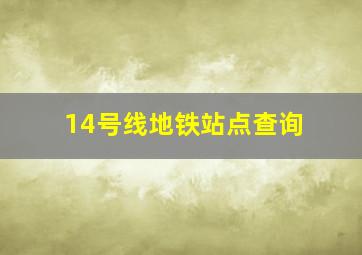 14号线地铁站点查询